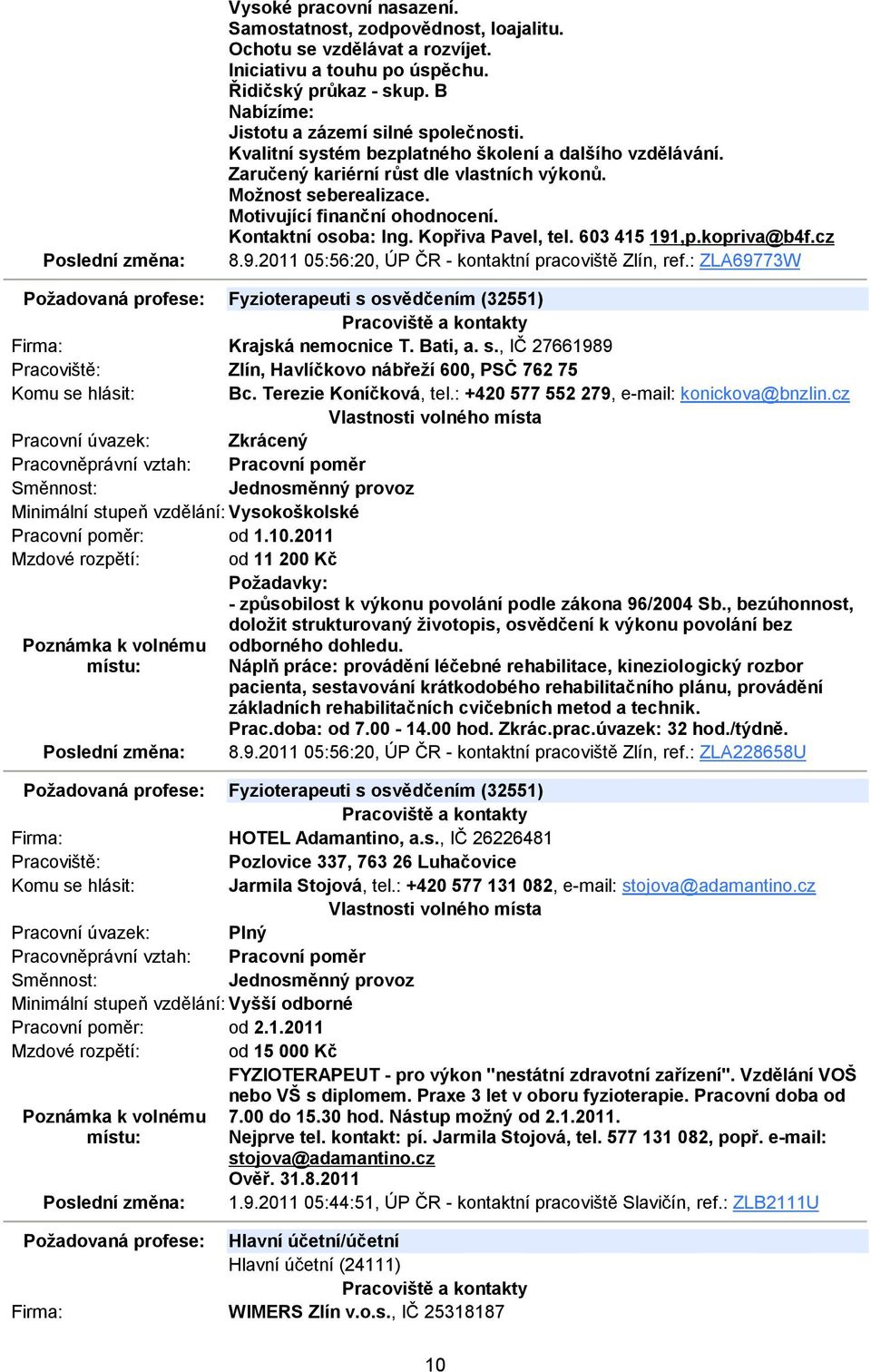 Vysoké pracovní nasazení.
Samostatnost, zodpovědnost, loajalitu.
Ochotu se vzdělávat a rozvíjet.
Iniciativu a touhu po úspěchu.
Řidičský průkaz - skup. B
Nabízíme:
Jistotu a zázemí silné společnosti.
Kvalitní systém bezplatného školení a dalšího vzdělávání.
Zaručený kariérní růst dle vlastních výkonů.
Možnost seberealizace.
Motivující finanční ohodnocení.
Kontaktní osoba: Ing. Kopřiva Pavel, tel. 603 415 191,p.kopriva@b4f.cz

Poslední změna: 8.9.2011 05:56:20, ÚP ČR - kontaktní pracoviště Zlín, ref.: ZLA69773W

Požadovaná profese: Fyzioterapeuti s osvědčením (32551)

Pracoviště a kontakty

Firma: Krajská nemocnice T. Bati, a. s., IČ 27661989

Pracoviště: Zlín, Havlíčkovo nábřeží 600, PSČ 762 75

Komu se hlásit: Bc. Terezie Koníčková, tel.: +420 577 552 279, e-mail: konickova@bnzlin.cz

Vlastnosti volného místa

Pracovní úvazek: Zkrácený

Pracovněprávní vztah: Pracovní poměr

Směnnost: Jednosměnný provoz

Minimální stupeň vzdělání: Vysokoškolské

Pracovní poměr: od 1.10.2011

Mzdové rozpětí: od 11 200 Kč

Poznámka k volnému místu: Požadavky:
- způsobilost k výkonu povolání podle zákona 96/2004 Sb., bezúhonnost, doložit strukturovaný životopis, osvědčení k výkonu povolání bez odborného dohledu.
Náplň práce: provádění léčebné rehabilitace, kineziologický rozbor pacienta, sestavování krátkodobého rehabilitačního plánu, provádění základních rehabilitačních cvičebních metod a technik.
Prac.doba: od 7.00 - 14.00 hod. Zkrác.prac.úvazek: 32 hod./týdně.

Poslední změna: 8.9.2011 05:56:20, ÚP ČR - kontaktní pracoviště Zlín, ref.: ZLA228658U

Požadovaná profese: Fyzioterapeuti s osvědčením (32551)

Pracoviště a kontakty

Firma: HOTEL Adamantino, a.s., IČ 26226481

Pracoviště: Pozlovice 337, 763 26 Luhačovice

Komu se hlásit: Jarmila Stojová, tel.: +420 577 131 082, e-mail: stojova@adamantino.cz

Vlastnosti volného místa

Pracovní úvazek: Plný

Pracovněprávní vztah: Pracovní poměr

Směnnost: Jednosměnný provoz

Minimální stupeň vzdělání: Vyšší odborné

Pracovní poměr: od 2.1.2011

Mzdové rozpětí: od 15 000 Kč

Poznámka k volnému místu: FYZIOTERAPEUT - pro výkon "nestátní zdravotní zařízení". Vzdělání VOŠ nebo VŠ s diplomem. Praxe 3 let v oboru fyzioterapie. Pracovní doba od 7.00 do 15.30 hod. Nástup možný od 2.1.2011.
Nejprve tel. kontakt: pí. Jarmila Stojová, tel. 577 131 082, popř. e-mail: stojova@adamantino.cz
Ověř. 31.8.2011

Poslední změna: 1.9.2011 05:44:51, ÚP ČR - kontaktní pracoviště Slavičín, ref.: ZLB2111U

Požadovaná profese: Hlavní účetní/účetní
Hlavní účetní (24111)

Pracoviště a kontakty

Firma: WIMERS Zlín v.o.s., IČ 25318187

10